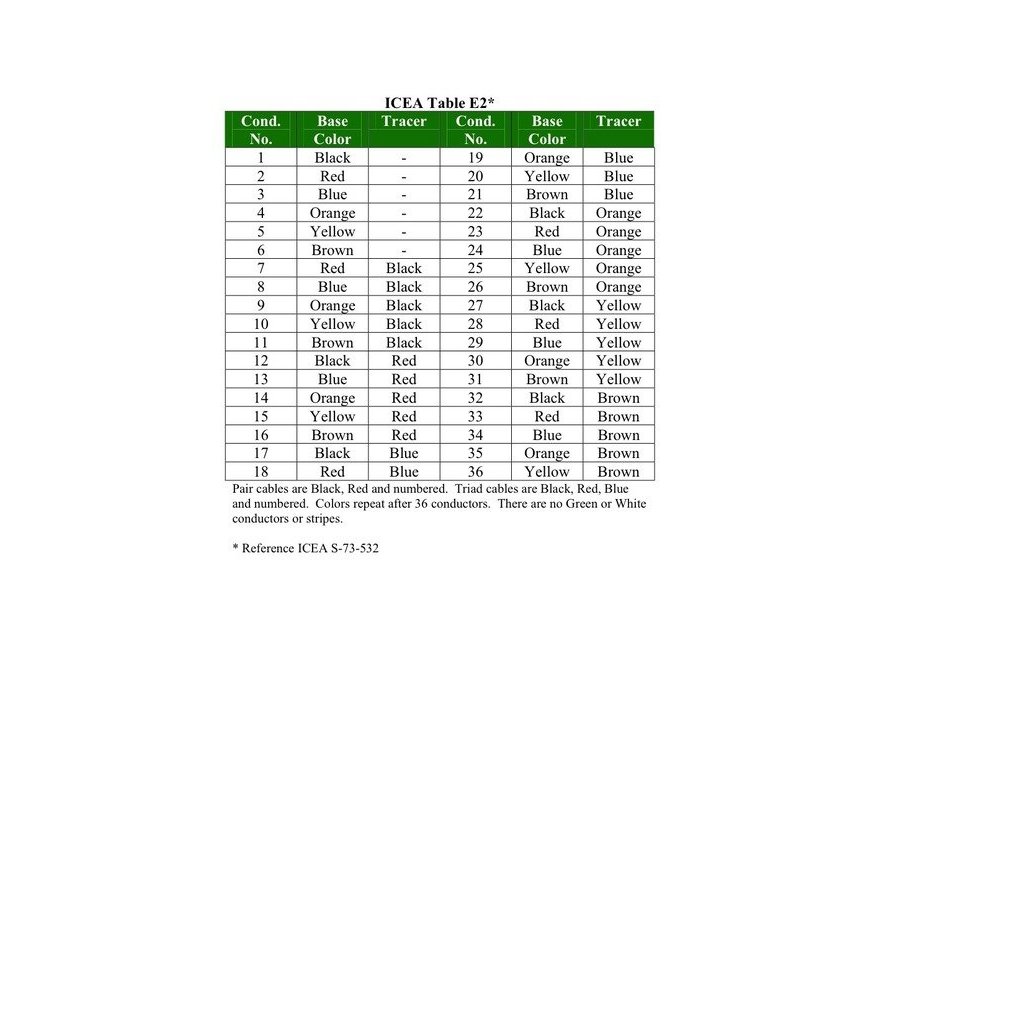 ICEA Table E2*

| Cond. No. | Base Color | Tracer | Cond. No. | Base Color | Tracer |
|---|---|---|---|---|---|
| 1 | Black | - | 19 | Orange | Blue |
| 2 | Red | - | 20 | Yellow | Blue |
| 3 | Blue | - | 21 | Brown | Blue |
| 4 | Orange | - | 22 | Black | Orange |
| 5 | Yellow | - | 23 | Red | Orange |
| 6 | Brown | - | 24 | Blue | Orange |
| 7 | Red | Black | 25 | Yellow | Orange |
| 8 | Blue | Black | 26 | Brown | Orange |
| 9 | Orange | Black | 27 | Black | Yellow |
| 10 | Yellow | Black | 28 | Red | Yellow |
| 11 | Brown | Black | 29 | Blue | Yellow |
| 12 | Black | Red | 30 | Orange | Yellow |
| 13 | Blue | Red | 31 | Brown | Yellow |
| 14 | Orange | Red | 32 | Black | Brown |
| 15 | Yellow | Red | 33 | Red | Brown |
| 16 | Brown | Red | 34 | Blue | Brown |
| 17 | Black | Blue | 35 | Orange | Brown |
| 18 | Red | Blue | 36 | Yellow | Brown |

Pair cables are Black, Red and numbered. Triad cables are Black, Red, Blue and numbered. Colors repeat after 36 conductors. There are no Green or White conductors or stripes.

* Reference ICEA S-73-532